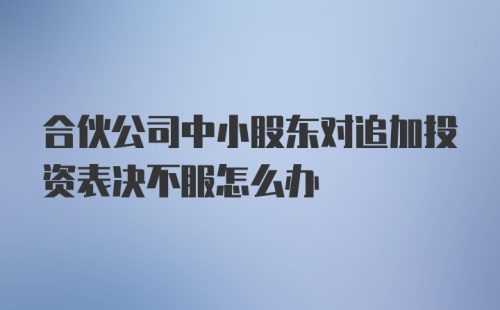 合伙公司中小股东对追加投资表决不服怎么办